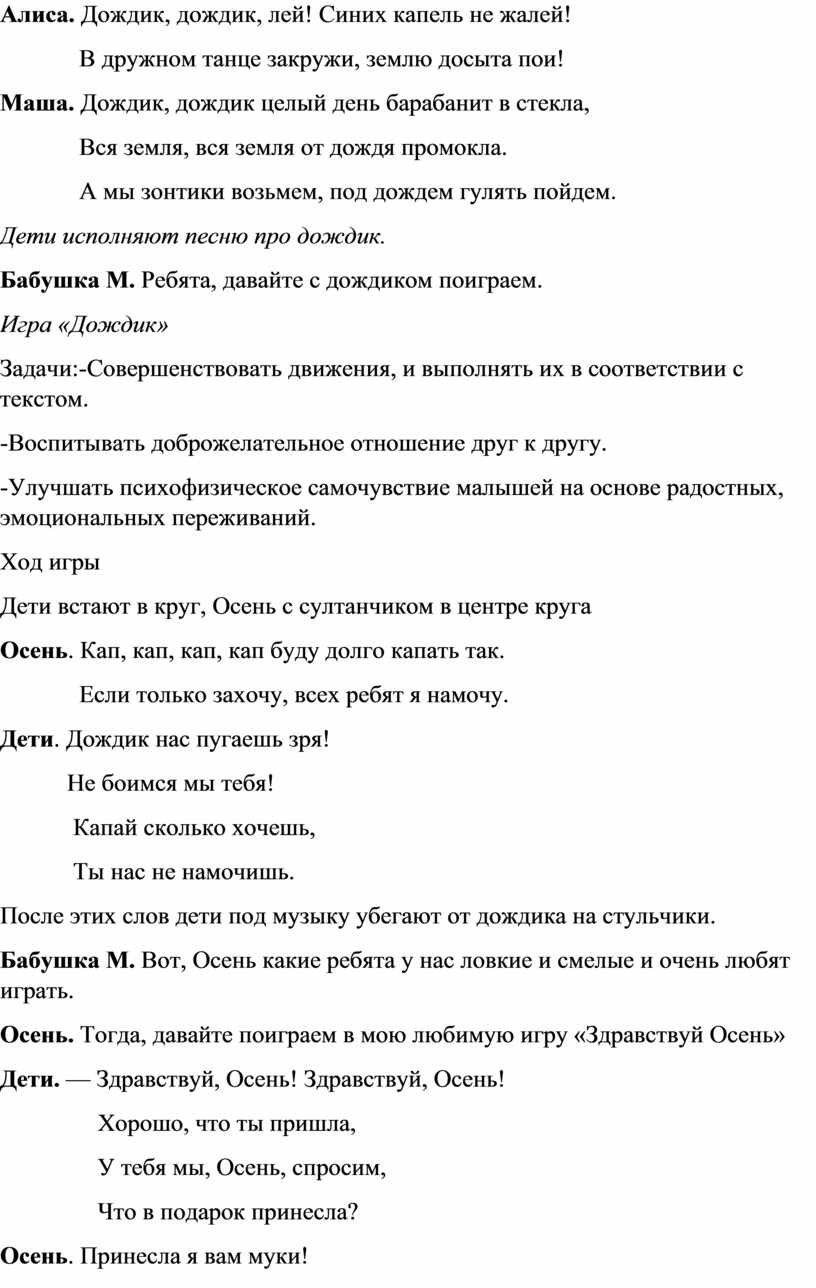 Алиса. Дождик, дождик, лей! Синих капель не жалей!

В дружном танце закружи, землю досыта пои!

Маша. Дождик, дождик целый день барабанит в стекла,

Вся земля, вся земля от дождя промокла.

А мы зонтики возьмем, под дождем гулять пойдем.

Дети исполняют песню про дождик.

Бабушка М. Ребята, давайте с дождиком поиграем.

Игра «Дождик»

Задачи:-Совершенствовать движения, и выполнять их в соответствии с текстом.

-Воспитывать доброжелательное отношение друг к другу.

-Улучшать психофизическое самочувствие малышей на основе радостных, эмоциональных переживаний.

Ход игры

Дети встают в круг, Осень с султанчиком в центре круга

Осень. Кап, кап, кап, кап буду долго капать так.

Если только захочу, всех ребят я намочу.

Дети. Дождик нас пугаешь зря!

Не боимся мы тебя!

Капай сколько хочешь,

Ты нас не намочишь.

После этих слов дети под музыку убегают от дождика на стульчики.

Бабушка М. Вот, Осень какие ребята у нас ловкие и смелые и очень любят играть.

Осень. Тогда, давайте поиграем в мою любимую игру «Здравствуй Осень»

Дети. — Здравствуй, Осень! Здравствуй, Осень!

Хорошо, что ты пришла,

У тебя мы, Осень, спросим,

Что в подарок принесла?

Осень. Принесла я вам муки!